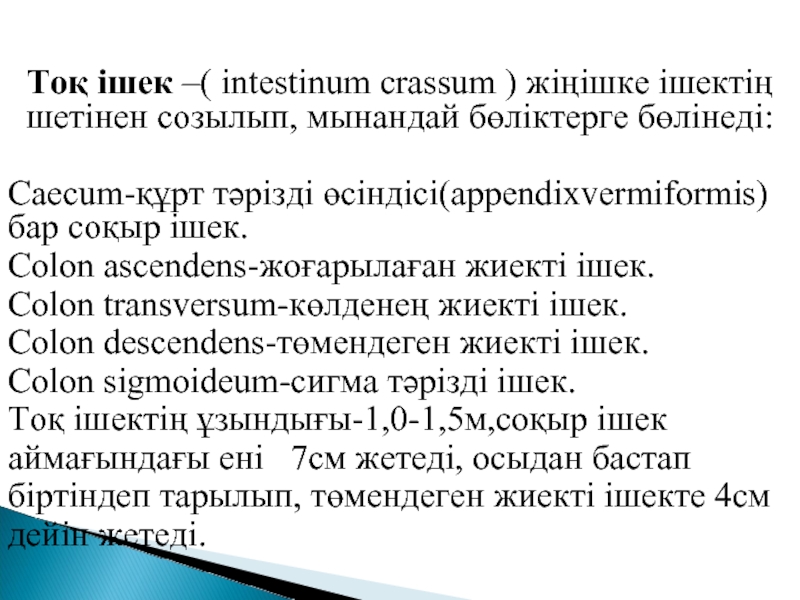 Тоқ ішек –( intestinum crassum ) жіңішке ішектің шетінен созылып, мынандай бөліктерге бөлінеді:

Caecum-құрт тәрізді өсіндісі(appendixvermiformis) бар соқыр ішек.
Colon ascendens-жоғарылаған жиекті ішек.
Colon transversum-көлденең жиекті ішек.
Colon descendens-төмендеген жиекті ішек.
Colon sigmoideum-сигма тәрізді ішек.
Тоқ ішектің ұзындығы-1,0-1,5м,соқыр ішек аймағындағы ені 7см жетеді, осыдан бастап біртіндеп тарылып, төмендеген жиекті ішекте 4см дейін жетеді.